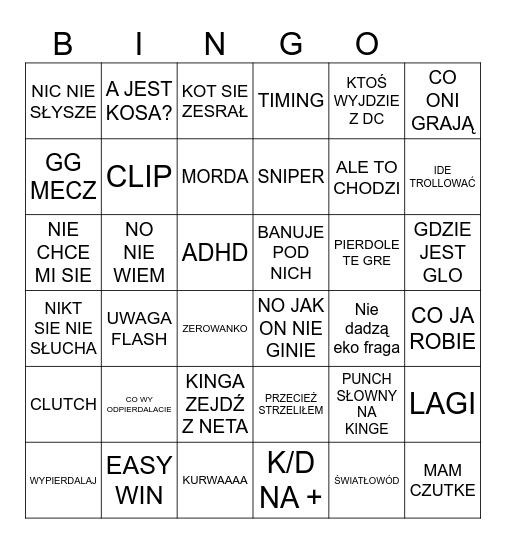 B I N G O

| | | | | | |
|---|---|---|---|---|---|
| NIC NIE SŁYSZE | A JEST KOSA? | KOT SIE ZESRAŁ | TIMING | KTOŚ WYJDZIE Z DC | CO ONI GRAJĄ |
| GG MECZ | CLIP | MORDA | SNIPER | ALE TO CHODZI | IDE TROLLOWAĆ |
| NIE CHCE MI SIE | NO NIE WIEM | ADHD | BANUJE POD NICH | PIERDOLE TE GRE | GDZIE JEST GLO |
| NIKT SIE NIE SŁUCHA | UWAGA FLASH | ZEROWANKO | NO JAK ON NIE GINIE | Nie dadzą eko fraga | CO JA ROBIE |
| CLUTCH | CO WY ODPIERDALACIE | KINGA ZEJDŹ Z NETA | PRZECIEŻ STRZELIŁEM | PUNCH SŁOWNY NA KINGE | LAGI |
| WYPIERDALAJ | EASY WIN | KURWAAAA | K/D NA + | ŚWIATŁOWÓD | MAM CZUTKE |